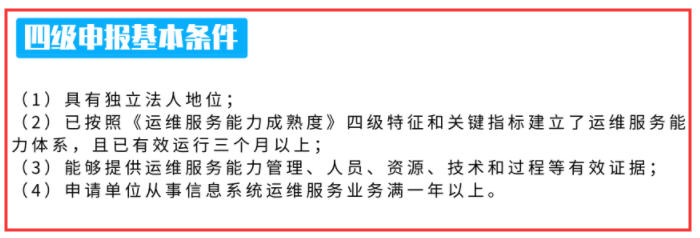 四级申报基本条件

（1）具有独立法人地位；
（2）已按照《运维服务能力成熟度》四级特征和关键指标建立了运维服务能力体系，且已有效运行三个月以上；
（3）能够提供运维服务能力管理、人员、资源、技术和过程等有效证据；
（4）申请单位从事信息系统运维服务业务满一年以上。